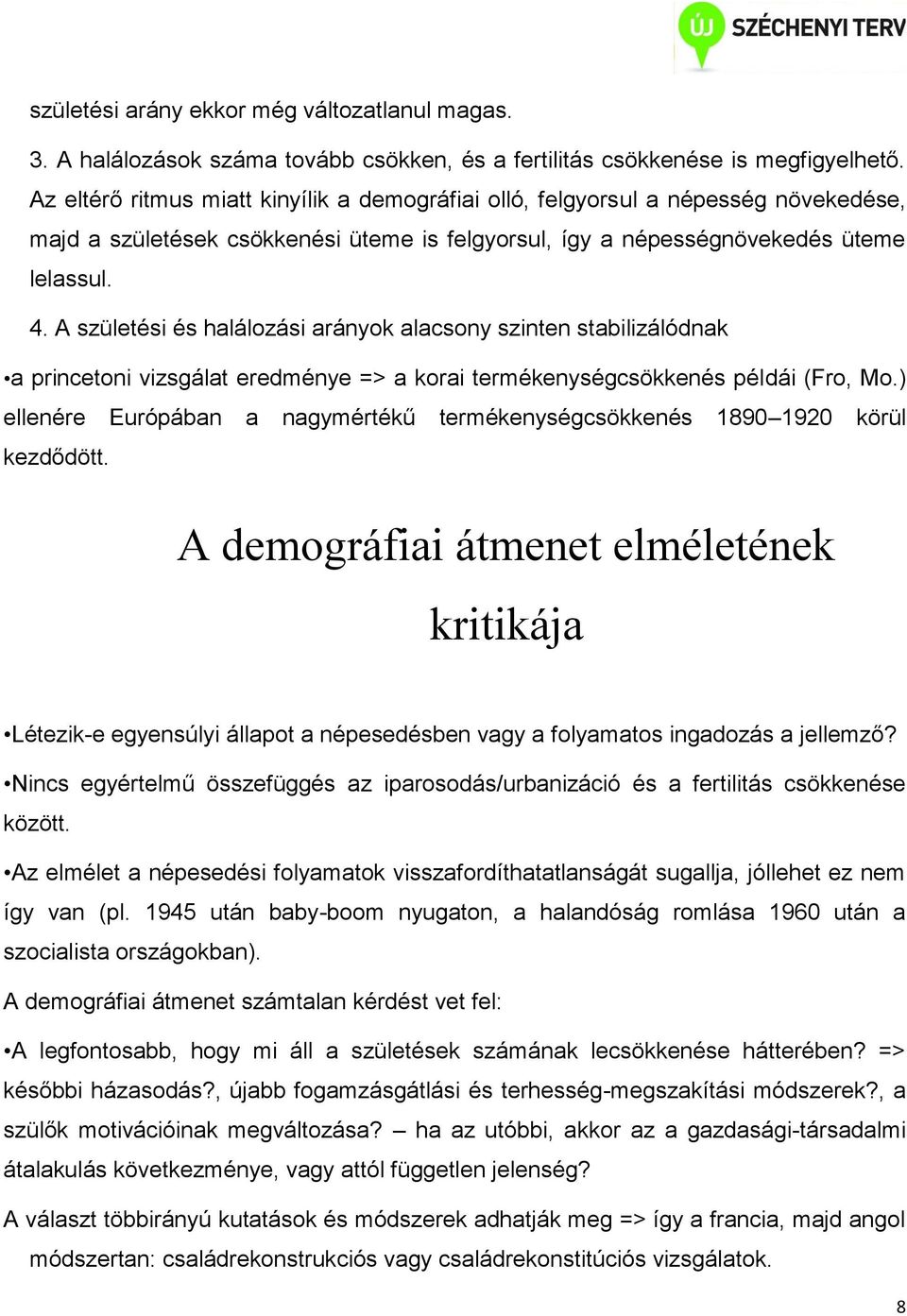 ÚJ SZÉCHENYI TERV

születési arány ekkor még változatlanul magas.

3. A halálozások száma tovább csökken, és a fertilitás csökkenése is megfigyelhető. Az eltérő ritmus miatt kinyílik a demográfiai olló, felgyorsul a népesség növekedése, majd a születések csökkenési üteme is felgyorsul, így a népességnövekedés üteme lelassul.

4. A születési és halálozási arányok alacsony szinten stabilizálódnak

•a princetoni vizsgálat eredménye => a korai termékenységcsökkenés példái (Fro, Mo.) ellenére Európában a nagymértékű termékenységcsökkenés 1890–1920 körül kezdődött.

A demográfiai átmenet elméletének kritikája

•Létezik-e egyensúlyi állapot a népesedésben vagy a folyamatos ingadozás a jellemző?

•Nincs egyértelmű összefüggés az iparosodás/urbanizáció és a fertilitás csökkenése között.

•Az elmélet a népesedési folyamatok visszafordíthatatlanságát sugallja, jóllehet ez nem így van (pl. 1945 után baby-boom nyugaton, a halandóság romlása 1960 után a szocialista országokban).

A demográfiai átmenet számtalan kérdést vet fel:

•A legfontosabb, hogy mi áll a születések számának lecsökkenése hátterében? => későbbi házasodás?, újabb fogamzásgátlási és terhesség-megszakítási módszerek?, a szülők motivációinak megváltozása? – ha az utóbbi, akkor az a gazdasági-társadalmi átalakulás következménye, vagy attól független jelenség?

A választ többirányú kutatások és módszerek adhatják meg => így a francia, majd angol módszertan: családrekonstrukciós vagy családrekonstitúciós vizsgálatok.

8